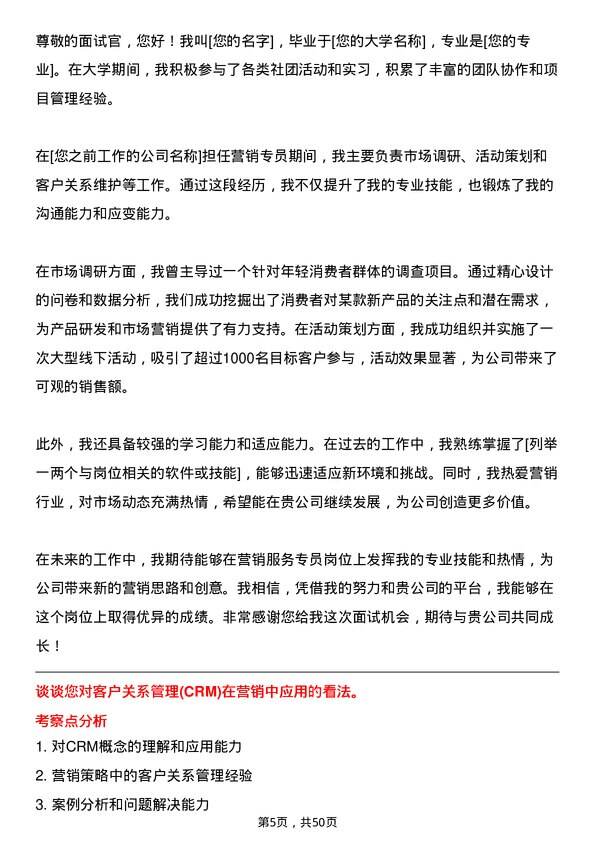 尊敬的面试官，您好！我叫[您的名字]，毕业于[您的大学名称]，专业是[您的专业]。在大学期间，我积极参与了各类社团活动和实习，积累了丰富的团队协作和项目管理经验。

在[您之前工作的公司名称]担任营销专员期间，我主要负责市场调研、活动策划和客户关系维护等工作。通过这段经历，我不仅提升了我的专业技能，也锻炼了我的沟通能力和应变能力。

在市场调研方面，我曾主导过一个针对年轻消费者群体的调查项目。通过精心设计的问卷和数据分析，我们成功挖掘出了消费者对某款新产品的关注点和潜在需求，为产品研发和市场营销提供了有力支持。在活动策划方面，我成功组织并实施了一次大型线下活动，吸引了超过1000名目标客户参与，活动效果显著，为公司带来了可观的销售额。

此外，我还具备较强的学习能力和适应能力。在过去的工作中，我熟练掌握了[列举一两个与岗位相关的软件或技能]，能够迅速适应新环境和挑战。同时，我热爱营销行业，对市场动态充满热情，希望能在贵公司继续发展，为公司创造更多价值。

在未来的工作中，我期待能够在营销服务专员岗位上发挥我的专业技能和热情，为公司带来新的营销思路和创意。我相信，凭借我的努力和贵公司的平台，我能够在这个岗位上取得优异的成绩。非常感谢您给我这次面试机会，期待与贵公司共同成长！

谈谈您对客户关系管理(CRM)在营销中应用的看法。

考察点分析

1. 对CRM概念的理解和应用能力

2. 营销策略中的客户关系管理经验

3. 案例分析和问题解决能力

第5页，共50页